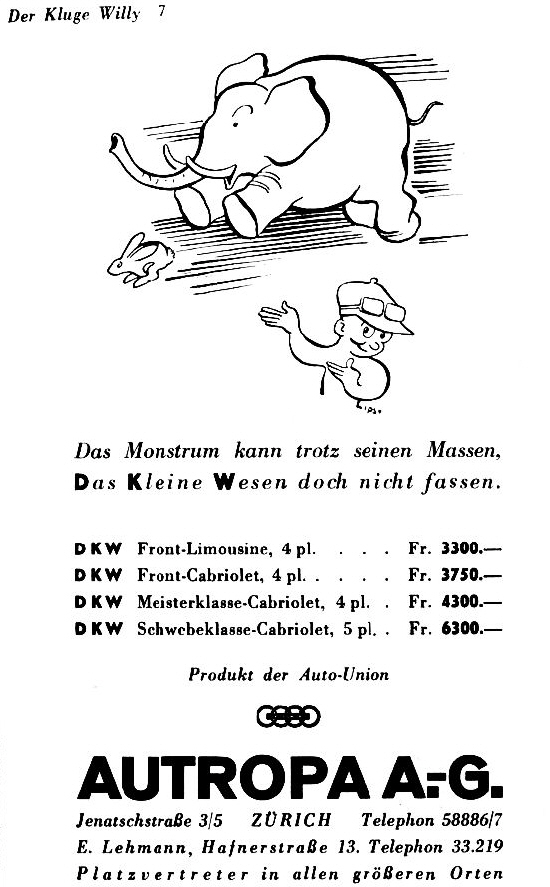 Der Kluge Willy 7

Das Monstrum kann trotz seinen Massen,
Das Kleine Wesen doch nicht fassen.

DKW Front-Limousine, 4 pl. . . . Fr. 3300.—
DKW Front-Cabriolet, 4 pl. . . . . Fr. 3750.—
DKW Meisterklasse-Cabriolet, 4 pl. . Fr. 4300.—
DKW Schwebeklasse-Cabriolet, 5 pl. . Fr. 6300.—

Produkt der Auto-Union

AUTROPA A.-G.

Jenatschstraße 3/5 ZÜRICH Telephon 58886/7
E. Lehmann, Hafnerstraße 13. Telephon 33.219
Platzvertreter in allen größeren Orten